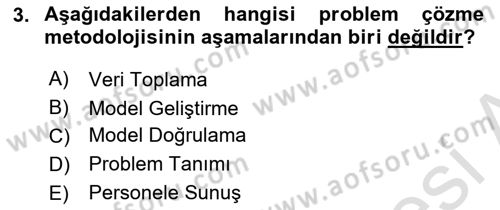 3. Aşağıdakilerden hangisi problem çözme metodolojisinin aşamalarından biri değildir?

A) Veri Toplama
B) Model Geliştirme
C) Model Doğrulama
D) Problem Tanımı
E) Personele Sunuş

www.aofsoru.com www.aofsoru.com www.aofsoru.com